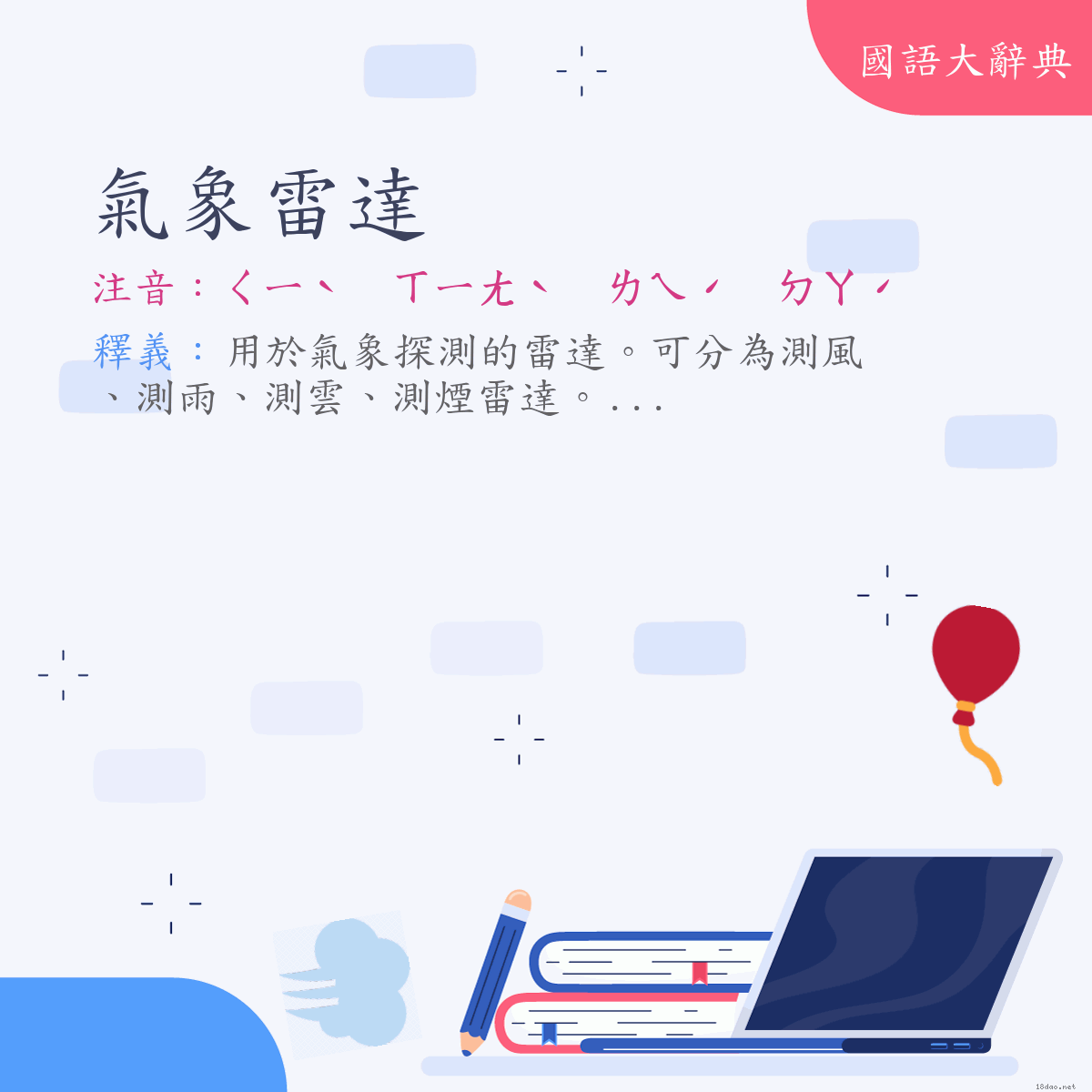 國語大辭典

氣象雷達

注音：ㄑㄧˋ　ㄒㄧㄤˋ　ㄌㄟˊ　ㄉㄚˊ

釋義：用於氣象探測的雷達。可分為測風、測雨、測雲、測煙雷達。...

18dao.net